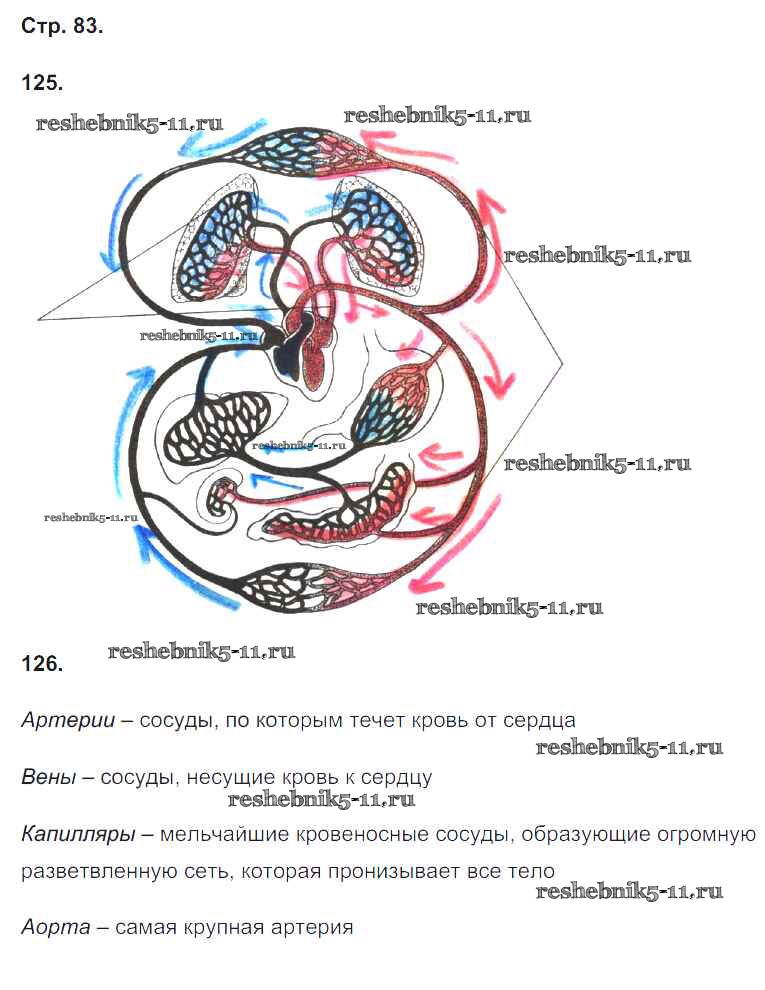 Стр. 83.

125.

126.

Артерии – сосуды, по которым течет кровь от сердца

Вены – сосуды, несущие кровь к сердцу

Капилляры – мельчайшие кровеносные сосуды, образующие огромную разветвленную сеть, которая пронизывает все тело

Аорта – самая крупная артерия

reshebnik5-11.ru